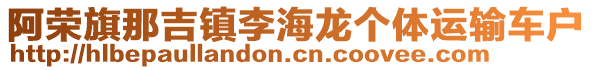 阿荣旗那吉镇李海龙个体运输车户
http://hlbepaullandon.cn.coovee.com